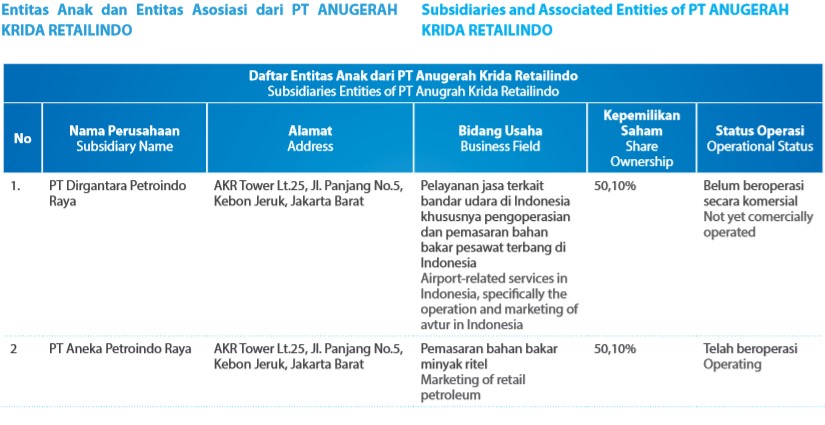 Entitas Anak dan Entitas Asosiasi dari PT ANUGERAH KRIDA RETAILINDO

Subsidiaries and Associated Entities of PT ANUGERAH KRIDA RETAILINDO

Daftar Entitas Anak dari PT Anugerah Krida Retailindo
Subsidiaries Entities of PT Anugrah Krida Retailindo

| No | Nama Perusahaan Subsidiary Name | Alamat Address | Bidang Usaha Business Field | Kepemilikan Saham Share Ownership | Status Operasi Operational Status |
|---|---|---|---|---|---|
| 1. | PT Dirgantara Petroindo Raya | AKR Tower Lt.25, Jl. Panjang No.5, Kebon Jeruk, Jakarta Barat | Pelayanan jasa terkait bandar udara di Indonesia khususnya pengoperasian dan pemasaran bahan bakar pesawat terbang di Indonesia Airport-related services in Indonesia, specifically the operation and marketing of avtur in Indonesia | 50,10% | Belum beroperasi secara komersial Not yet comercially operated |
| 2 | PT Aneka Petroindo Raya | AKR Tower Lt.25, Jl. Panjang No.5, Kebon Jeruk, Jakarta Barat | Pemasaran bahan bakar minyak ritel Marketing of retail petroleum | 50,10% | Telah beroperasi Operating |